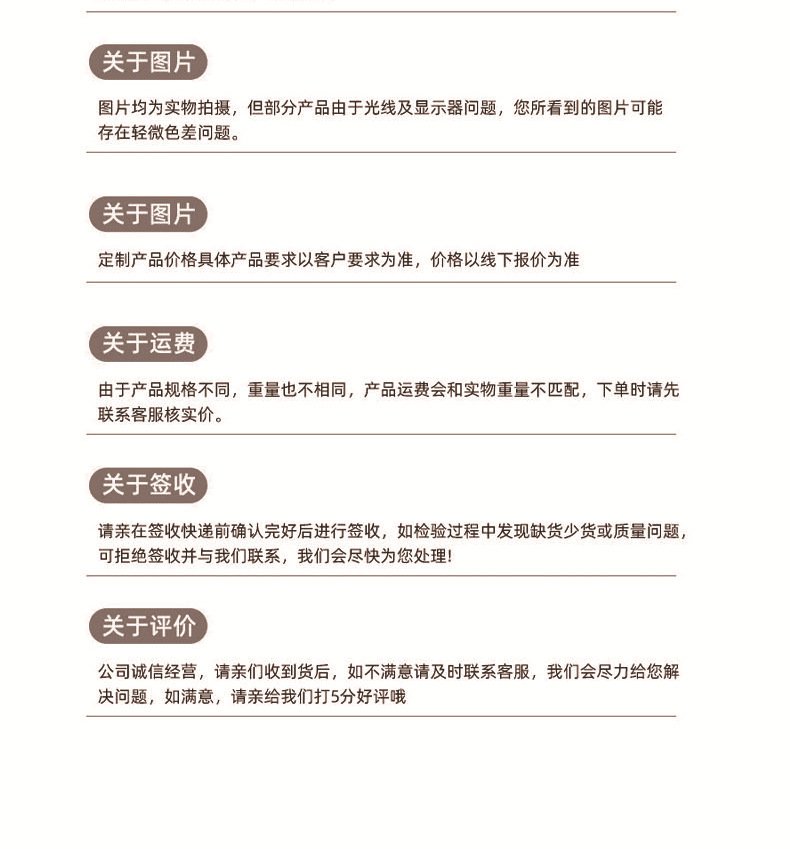 关于图片

图片均为实物拍摄，但部分产品由于光线及显示器问题，您所看到的图片可能存在轻微色差问题。

关于图片

定制产品价格具体产品要求以客户要求为准，价格以线下报价为准

关于运费

由于产品规格不同，重量也不相同，产品运费会和实物重量不匹配，下单时请先联系客服核实价。

关于签收

请亲在签收快递前确认完好后进行签收，如检验过程中发现缺货少货或质量问题，可拒绝签收并与我们联系，我们会尽快为您处理!

关于评价

公司诚信经营，请亲们收到货后，如不满意请及时联系客服，我们会尽力给您解决问题，如满意，请亲给我们打5分好评哦